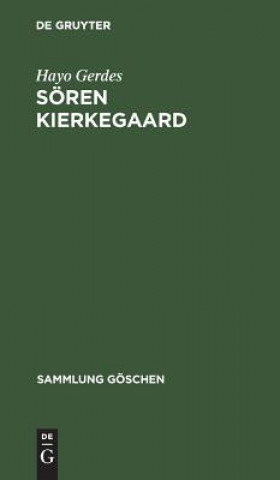 DE GRUYTER

Hayo Gerdes

SÖREN KIERKEGAARD

SAMMLUNG GÖSCHEN

DE
G